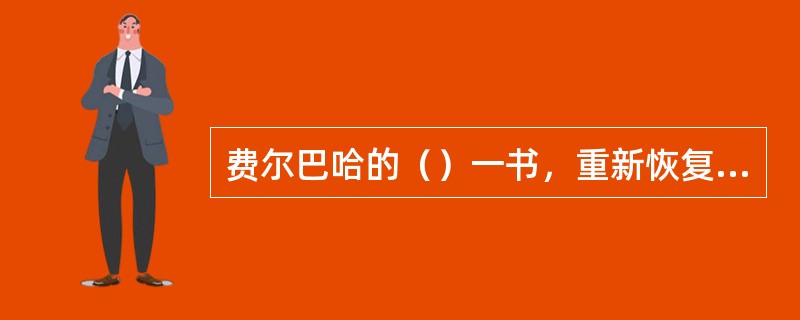 费尔巴哈的（）一书，重新恢复...